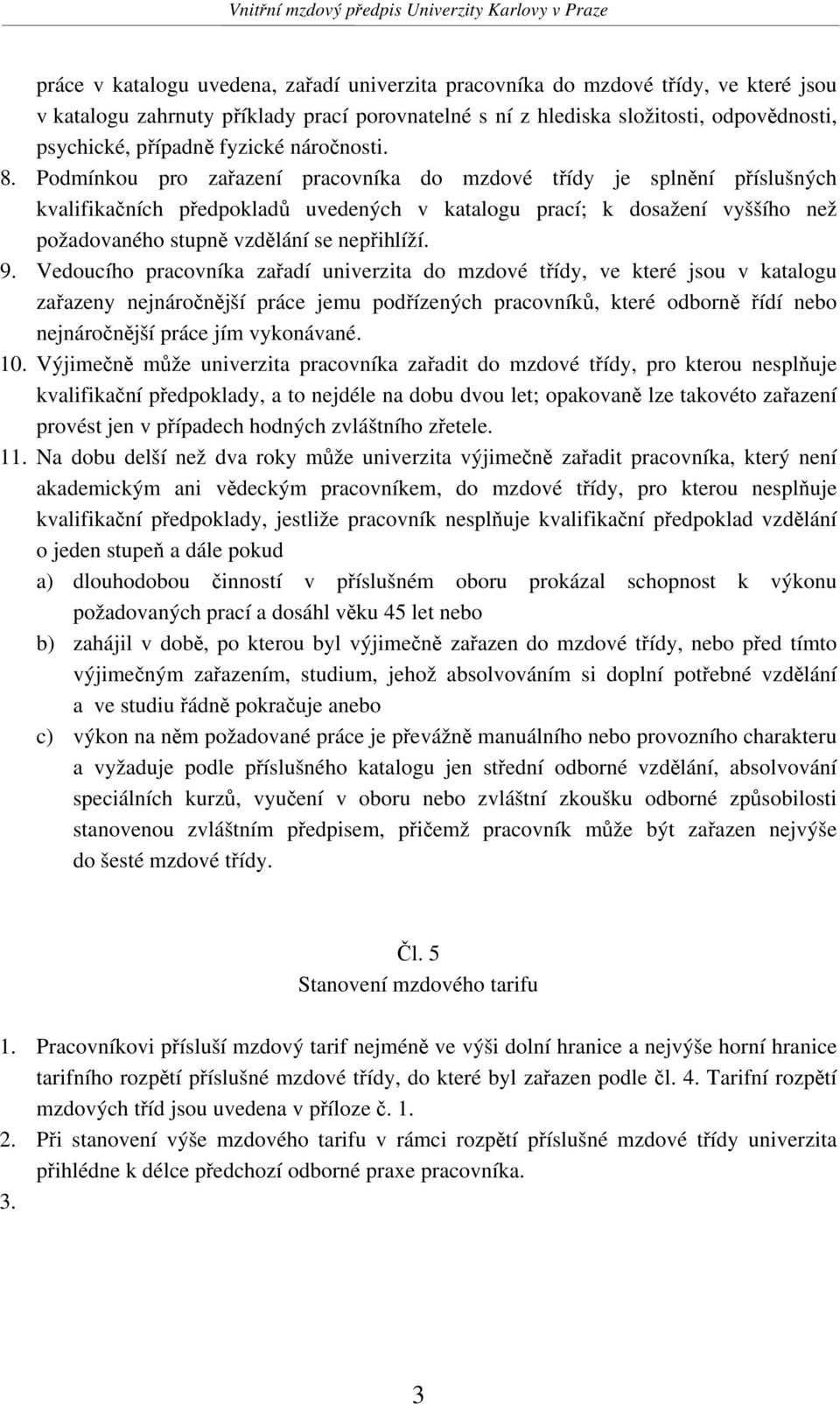 Vnitřní mzdový předpis Univerzity Karlovy v Praze

práce v katalogu uvedena, zařadí univerzita pracovníka do mzdové třídy, ve které jsou v katalogu zahrnuty příklady prací porovnatelné s ní z hlediska složitosti, odpovědnosti, psychické, případně fyzické náročnosti.

8. Podmínkou pro zařazení pracovníka do mzdové třídy je splnění příslušných kvalifikačních předpokladů uvedených v katalogu prací; k dosažení vyššího než požadovaného stupně vzdělání se nepřihlíží.

9. Vedoucího pracovníka zařadí univerzita do mzdové třídy, ve které jsou v katalogu zařazeny nejnáročnější práce jemu podřízených pracovníků, které odborně řídí nebo nejnáročnější práce jím vykonávané.

10. Výjimečně může univerzita pracovníka zařadit do mzdové třídy, pro kterou nesplňuje kvalifikační předpoklady, a to nejdéle na dobu dvou let; opakovaně lze takovéto zařazení provést jen v případech hodných zvláštního zřetele.

11. Na dobu delší než dva roky může univerzita výjimečně zařadit pracovníka, který není akademickým ani vědeckým pracovníkem, do mzdové třídy, pro kterou nesplňuje kvalifikační předpoklady, jestliže pracovník nesplňuje kvalifikační předpoklad vzdělání o jeden stupeň a dále pokud

a) dlouhodobou činností v příslušném oboru prokázal schopnost k výkonu požadovaných prací a dosáhl věku 45 let nebo

b) zahájil v době, po kterou byl výjimečně zařazen do mzdové třídy, nebo před tímto výjimečným zařazením, studium, jehož absolvováním si doplní potřebné vzdělání a ve studiu řádně pokračuje anebo

c) výkon na něm požadované práce je převážně manuálního nebo provozního charakteru a vyžaduje podle příslušného katalogu jen střední odborné vzdělání, absolvování speciálních kurzů, vyučení v oboru nebo zvláštní zkoušku odborné způsobilosti stanovenou zvláštním předpisem, přičemž pracovník může být zařazen nejvýše do šesté mzdové třídy.

Čl. 5
Stanovení mzdového tarifu

1. Pracovníkovi přísluší mzdový tarif nejméně ve výši dolní hranice a nejvýše horní hranice tarifního rozpětí příslušné mzdové třídy, do které byl zařazen podle čl. 4. Tarifní rozpětí mzdových tříd jsou uvedena v příloze č. 1.

2. Při stanovení výše mzdového tarifu v rámci rozpětí příslušné mzdové třídy univerzita přihlédne k délce předchozí odborné praxe pracovníka.

3.

3